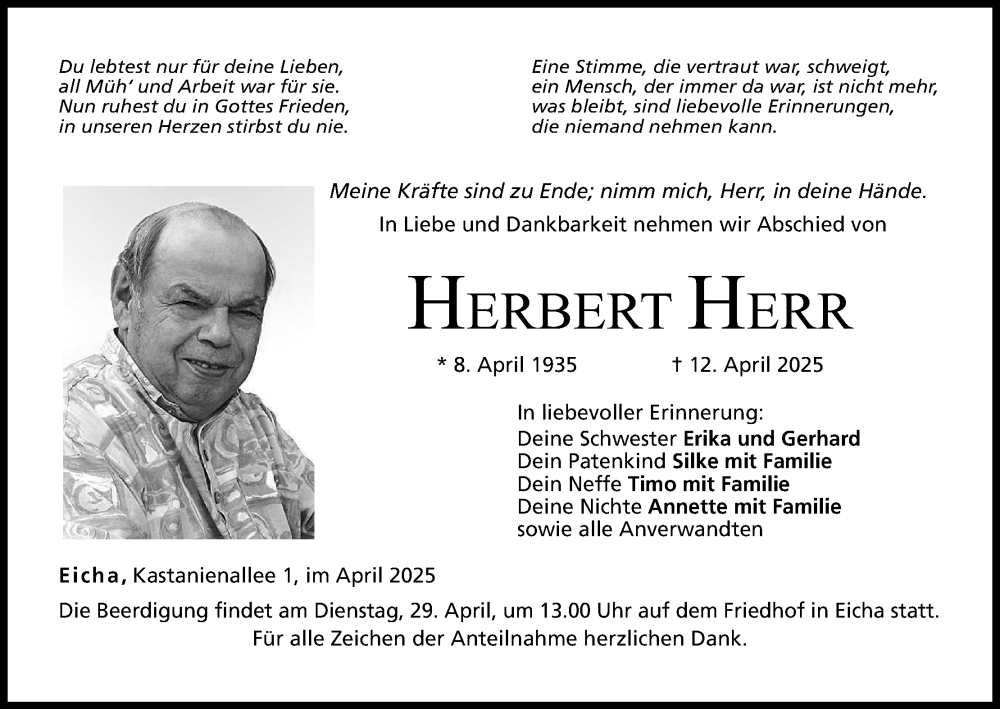 Du lebtest nur für deine Lieben,
all Müh' und Arbeit war für sie.
Nun ruhest du in Gottes Frieden,
in unseren Herzen stirbst du nie.

Eine Stimme, die vertraut war, schweigt,
ein Mensch, der immer da war, ist nicht mehr,
was bleibt, sind liebevolle Erinnerungen,
die niemand nehmen kann.

Meine Kräfte sind zu Ende; nimm mich, Herr, in deine Hände.
In Liebe und Dankbarkeit nehmen wir Abschied von

HERBERT HERR

* 8. April 1935 † 12. April 2025

In liebevoller Erinnerung:
Deine Schwester Erika und Gerhard
Dein Patenkind Silke mit Familie
Dein Neffe Timo mit Familie
Deine Nichte Annette mit Familie
sowie alle Anverwandten

Eicha, Kastanienallee 1, im April 2025
Die Beerdigung findet am Dienstag, 29. April, um 13.00 Uhr auf dem Friedhof in Eicha statt.
Für alle Zeichen der Anteilnahme herzlichen Dank.